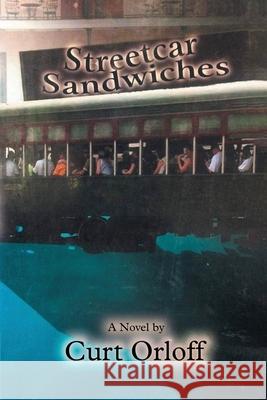 Streetcar Sandwiches

A Novel by
Curt Orloff

Kraina Książek